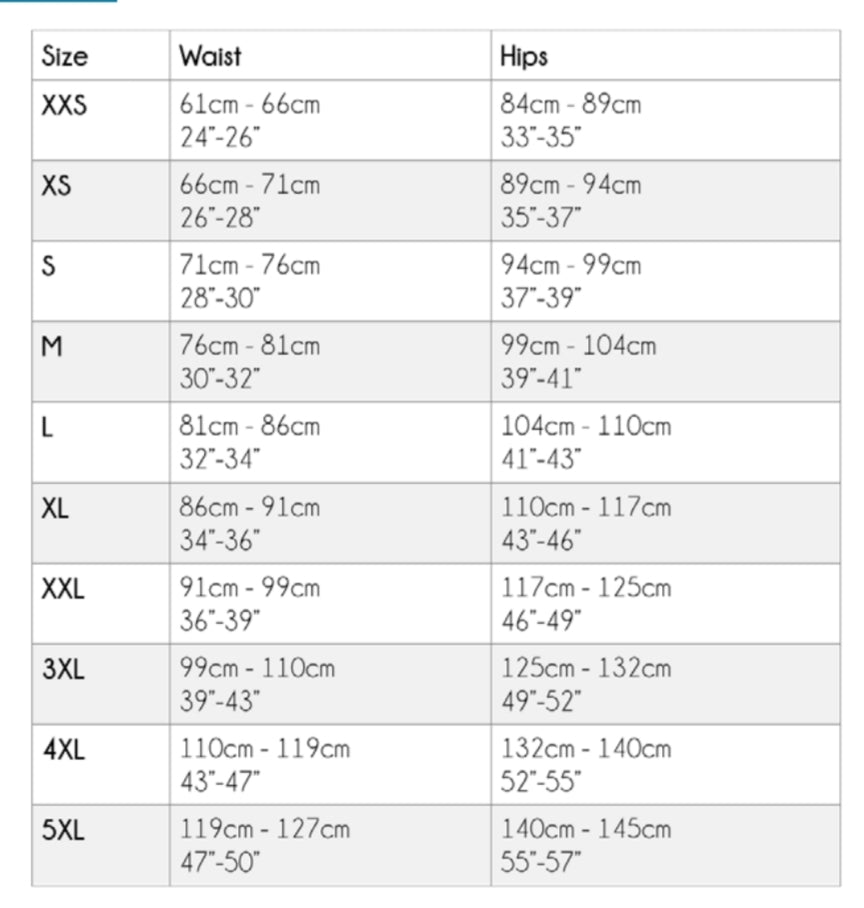 | Size | Waist | Hips |
|---|---|---|
| XXS | 61cm - 66cm 24"-26" | 84cm - 89cm 33"-35" |
| XS | 66cm - 71cm 26"-28" | 89cm - 94cm 35"-37" |
| S | 71cm - 76cm 28"-30" | 94cm - 99cm 37"-39" |
| M | 76cm - 81cm 30"-32" | 99cm - 104cm 39"-41" |
| L | 81cm - 86cm 32"-34" | 104cm - 110cm 41"-43" |
| XL | 86cm - 91cm 34"-36" | 110cm - 117cm 43"-46" |
| XXL | 91cm - 99cm 36"-39" | 117cm - 125cm 46"-49" |
| 3XL | 99cm - 110cm 39"-43" | 125cm - 132cm 49"-52" |
| 4XL | 110cm - 119cm 43"-47" | 132cm - 140cm 52"-55" |
| 5XL | 119cm - 127cm 47"-50" | 140cm - 145cm 55"-57" |